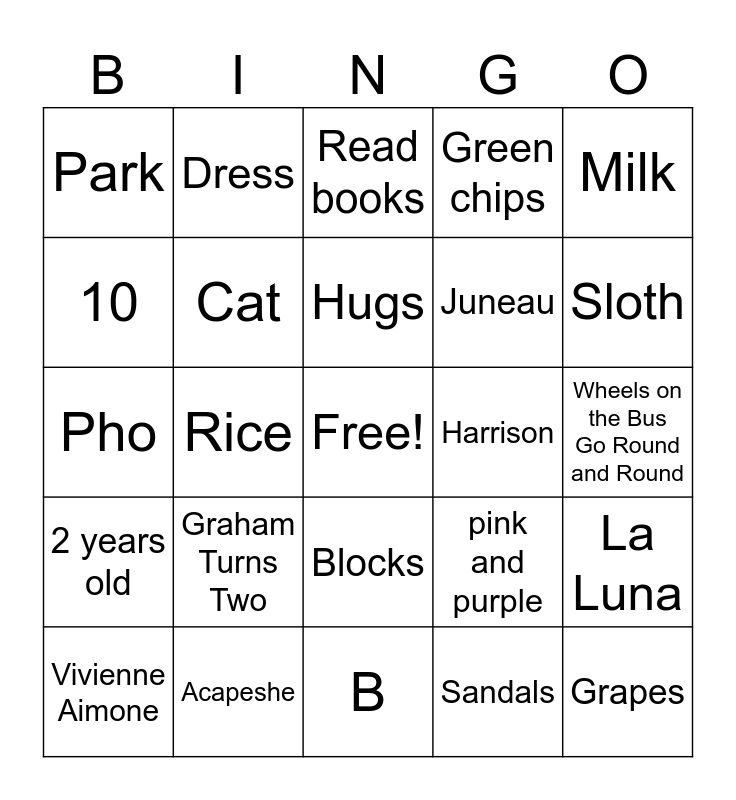 | B | I | N | G | O |
|---|---|---|---|---|
| Park | Dress | Read books | Green chips | Milk |
| 10 | Cat | Hugs | Juneau | Sloth |
| Pho | Rice | Free! | Harrison | Wheels on the Bus Go Round and Round |
| 2 years old | Graham Turns Two | Blocks | pink and purple | La Luna |
| Vivienne Aimone | Acapeshe | B | Sandals | Grapes |